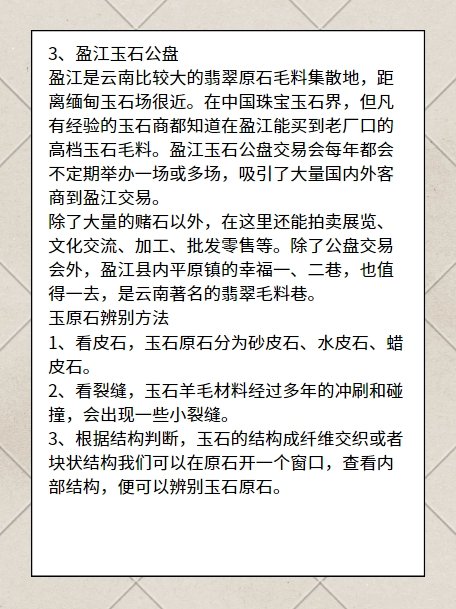 3、盈江玉石公盘
盈江是云南比较大的翡翠原石毛料集散地，距离缅甸玉石场很近。在中国珠宝玉石界，但凡有经验的玉石商都知道在盈江能买到老厂口的高档玉石毛料。盈江玉石公盘交易会每年都会不定期举办一场或多场，吸引了大量国内外客商到盈江交易。
除了大量的赌石以外，在这里还能拍卖展览、文化交流、加工、批发零售等。除了公盘交易会外，盈江县内平原镇的幸福一、二巷，也值得一去，是云南著名的翡翠毛料巷。
玉原石辨别方法
1、看皮石，玉石原石分为砂皮石、水皮石、蜡皮石。
2、看裂缝，玉石羊毛材料经过多年的冲刷和碰撞，会出现一些小裂缝。
3、根据结构判断，玉石的结构成纤维交织或者块状结构我们可以在原石开一个窗口，查看内部结构，便可以辨别玉石原石。